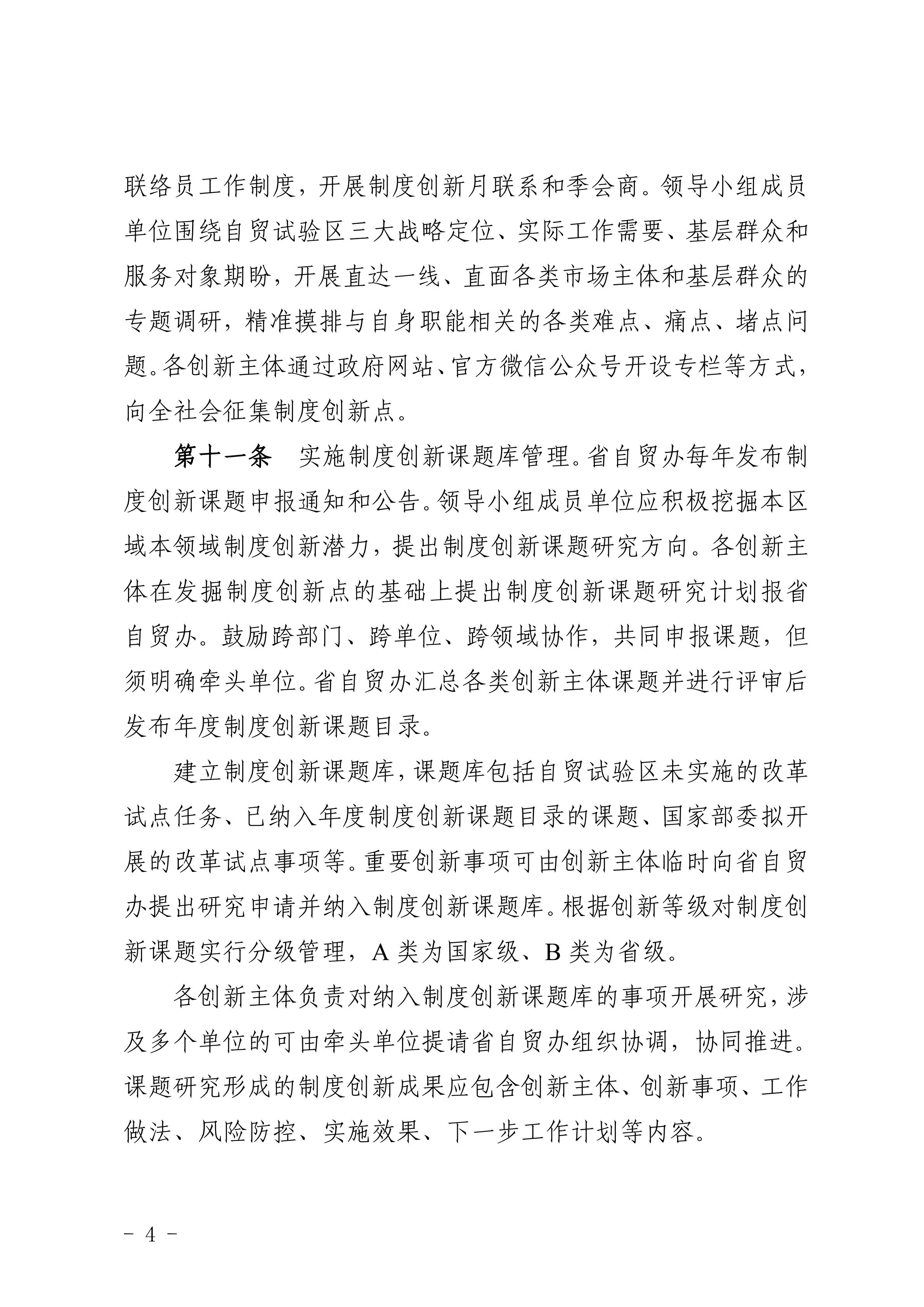 联络员工作制度，开展制度创新月联系和季会商。领导小组成员单位围绕自贸试验区三大战略定位、实际工作需要、基层群众和服务对象期盼，开展直达一线、直面各类市场主体和基层群众的专题调研，精准摸排与自身职能相关的各类难点、痛点、堵点问题。各创新主体通过政府网站、官方微信公众号开设专栏等方式，向全社会征集制度创新点。

第十一条　实施制度创新课题库管理。省自贸办每年发布制度创新课题申报通知和公告。领导小组成员单位应积极挖掘本区域本领域制度创新潜力，提出制度创新课题研究方向。各创新主体在发掘制度创新点的基础上提出制度创新课题研究计划报省自贸办。鼓励跨部门、跨单位、跨领域协作，共同申报课题，但须明确牵头单位。省自贸办汇总各类创新主体课题并进行评审后发布年度制度创新课题目录。

建立制度创新课题库，课题库包括自贸试验区未实施的改革试点任务、已纳入年度制度创新课题目录的课题、国家部委拟开展的改革试点事项等。重要创新事项可由创新主体临时向省自贸办提出研究申请并纳入制度创新课题库。根据创新等级对制度创新课题实行分级管理，A 类为国家级、B 类为省级。

各创新主体负责对纳入制度创新课题库的事项开展研究，涉及多个单位的可由牵头单位提请省自贸办组织协调，协同推进。课题研究形成的制度创新成果应包含创新主体、创新事项、工作做法、风险防控、实施效果、下一步工作计划等内容。

- 4 -